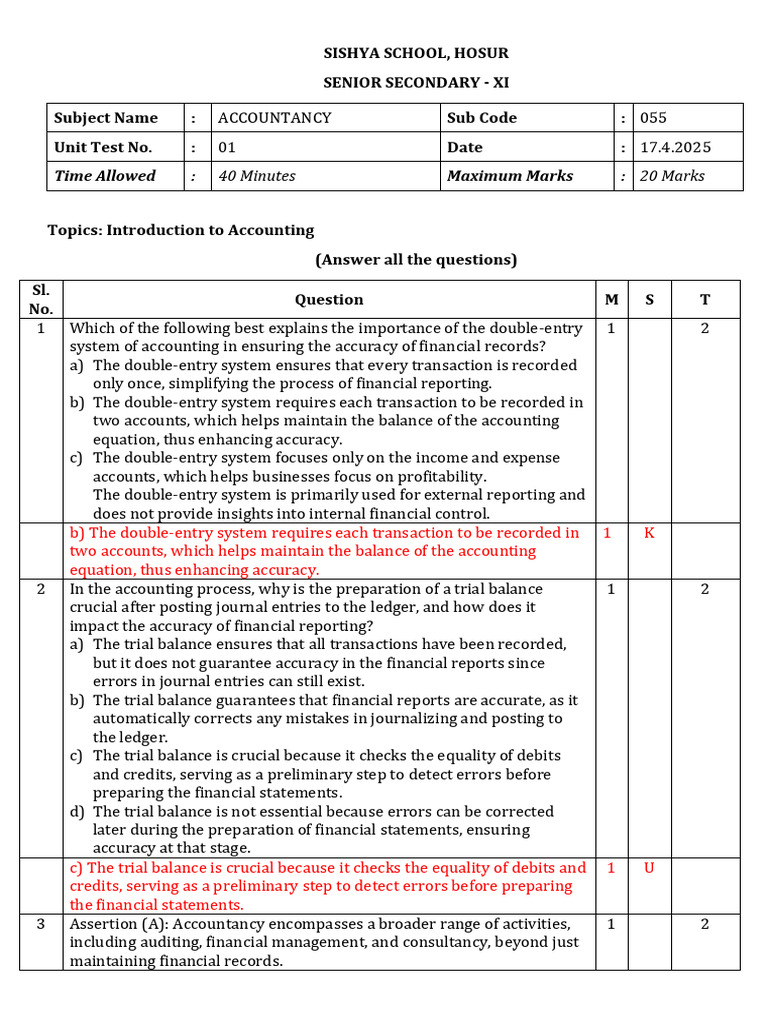 SISHYA SCHOOL, HOSUR

SENIOR SECONDARY - XI

| Subject Name | : | ACCOUNTANCY | Sub Code | : | 055 |
|---|---|---|---|---|---|
| Unit Test No. | : | 01 | Date | : | 17.4.2025 |
| Time Allowed | : | 40 Minutes | Maximum Marks | : | 20 Marks |

Topics: Introduction to Accounting

(Answer all the questions)

| Sl. No. | Question | M | S | T |
|---|---|---|---|---|
| 1 | Which of the following best explains the importance of the double-entry system of accounting in ensuring the accuracy of financial records? a) The double-entry system ensures that every transaction is recorded only once, simplifying the process of financial reporting. b) The double-entry system requires each transaction to be recorded in two accounts, which helps maintain the balance of the accounting equation, thus enhancing accuracy. c) The double-entry system focuses only on the income and expense accounts, which helps businesses focus on profitability. The double-entry system is primarily used for external reporting and does not provide insights into internal financial control. | 1 | | 2 |
| | b) The double-entry system requires each transaction to be recorded in two accounts, which helps maintain the balance of the accounting equation, thus enhancing accuracy. | 1 | K | |
| 2 | In the accounting process, why is the preparation of a trial balance crucial after posting journal entries to the ledger, and how does it impact the accuracy of financial reporting? a) The trial balance ensures that all transactions have been recorded, but it does not guarantee accuracy in the financial reports since errors in journal entries can still exist. b) The trial balance guarantees that financial reports are accurate, as it automatically corrects any mistakes in journalizing and posting to the ledger. c) The trial balance is crucial because it checks the equality of debits and credits, serving as a preliminary step to detect errors before preparing the financial statements. d) The trial balance is not essential because errors can be corrected later during the preparation of financial statements, ensuring accuracy at that stage. | 1 | | 2 |
| | c) The trial balance is crucial because it checks the equality of debits and credits, serving as a preliminary step to detect errors before preparing the financial statements. | 1 | U | |
| 3 | Assertion (A): Accountancy encompasses a broader range of activities, including auditing, financial management, and consultancy, beyond just maintaining financial records. | 1 | | 2 |